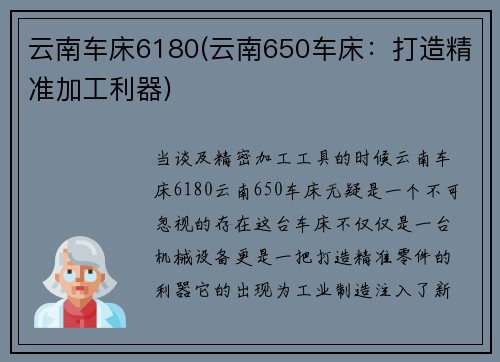 云南车床6180(云南650车床：打造精准加工利器)

当谈及精密加工工具的时候云南车床6180云南650车床无疑是一个不可忽视的存在这台车床不仅仅是一台机械设备更是一把打造精准零件的利器它的出现为工业制造注入了新